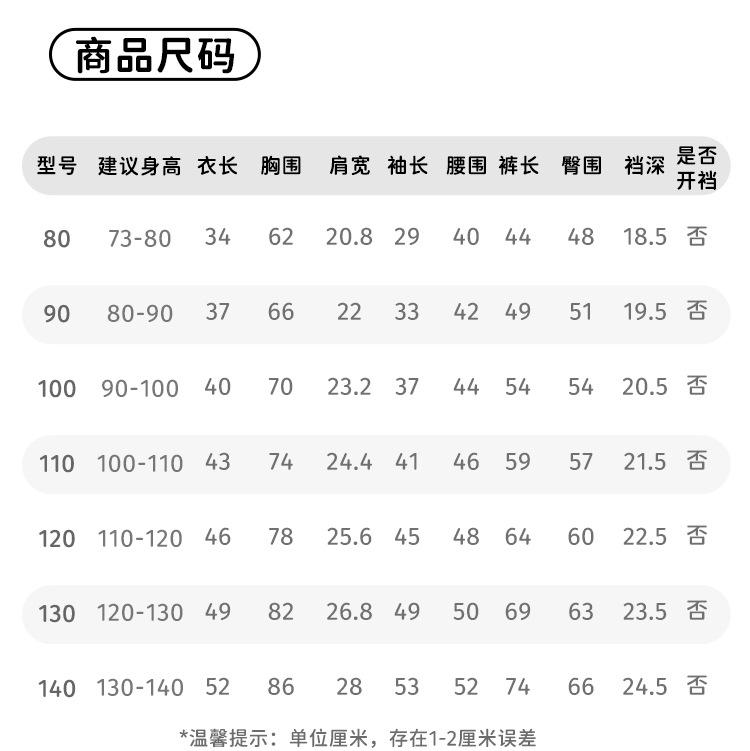 商品尺码

| 型号 | 建议身高 | 衣长 | 胸围 | 肩宽 | 袖长 | 腰围 | 裤长 | 臀围 | 裆深 | 是否开裆 |
|---|---|---|---|---|---|---|---|---|---|---|
| 80 | 73-80 | 34 | 62 | 20.8 | 29 | 40 | 44 | 48 | 18.5 | 否 |
| 90 | 80-90 | 37 | 66 | 22 | 33 | 42 | 49 | 51 | 19.5 | 否 |
| 100 | 90-100 | 40 | 70 | 23.2 | 37 | 44 | 54 | 54 | 20.5 | 否 |
| 110 | 100-110 | 43 | 74 | 24.4 | 41 | 46 | 59 | 57 | 21.5 | 否 |
| 120 | 110-120 | 46 | 78 | 25.6 | 45 | 48 | 64 | 60 | 22.5 | 否 |
| 130 | 120-130 | 49 | 82 | 26.8 | 49 | 50 | 69 | 63 | 23.5 | 否 |
| 140 | 130-140 | 52 | 86 | 28 | 53 | 52 | 74 | 66 | 24.5 | 否 |

*温馨提示：单位厘米，存在1-2厘米误差